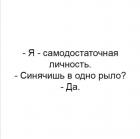 - Я - самодостаточная личность.
- Синячишь в одно рыло?
- Да.